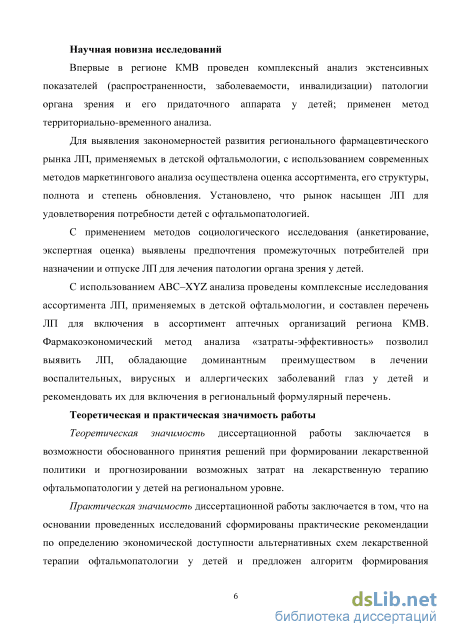 Научная новизна исследований

Впервые в регионе КМВ проведен комплексный анализ экстенсивных показателей (распространенности, заболеваемости, инвалидизации) патологии органа зрения и его придаточного аппарата у детей; применен метод территориально-временного анализа.

Для выявления закономерностей развития регионального фармацевтического рынка ЛП, применяемых в детской офтальмологии, с использованием современных методов маркетингового анализа осуществлена оценка ассортимента, его структуры, полнота и степень обновления. Установлено, что рынок насыщен ЛП для удовлетворения потребности детей с офтальмопатологией.

С применением методов социологического исследования (анкетирование, экспертная оценка) выявлены предпочтения промежуточных потребителей при назначении и отпуске ЛП для лечения патологии органа зрения у детей.

С использованием ABC–XYZ анализа проведены комплексные исследования ассортимента ЛП, применяемых в детской офтальмологии, и составлен перечень ЛП для включения в ассортимент аптечных организаций региона КМВ. Фармакоэкономический метод анализа «затраты-эффективность» позволил выявить ЛП, обладающие доминантным преимуществом в лечении воспалительных, вирусных и аллергических заболеваний глаз у детей и рекомендовать их для включения в региональный формулярный перечень.

Теоретическая и практическая значимость работы

Теоретическая значимость диссертационной работы заключается в возможности обоснованного принятия решений при формировании лекарственной политики и прогнозировании возможных затрат на лекарственную терапию офтальмопатологии у детей на региональном уровне.

Практическая значимость диссертационной работы заключается в том, что на основании проведенных исследований сформированы практические рекомендации по определению экономической доступности альтернативных схем лекарственной терапии офтальмопатологии у детей и предложен алгоритм формирования

6

dsLib.net
библиотека диссертаций